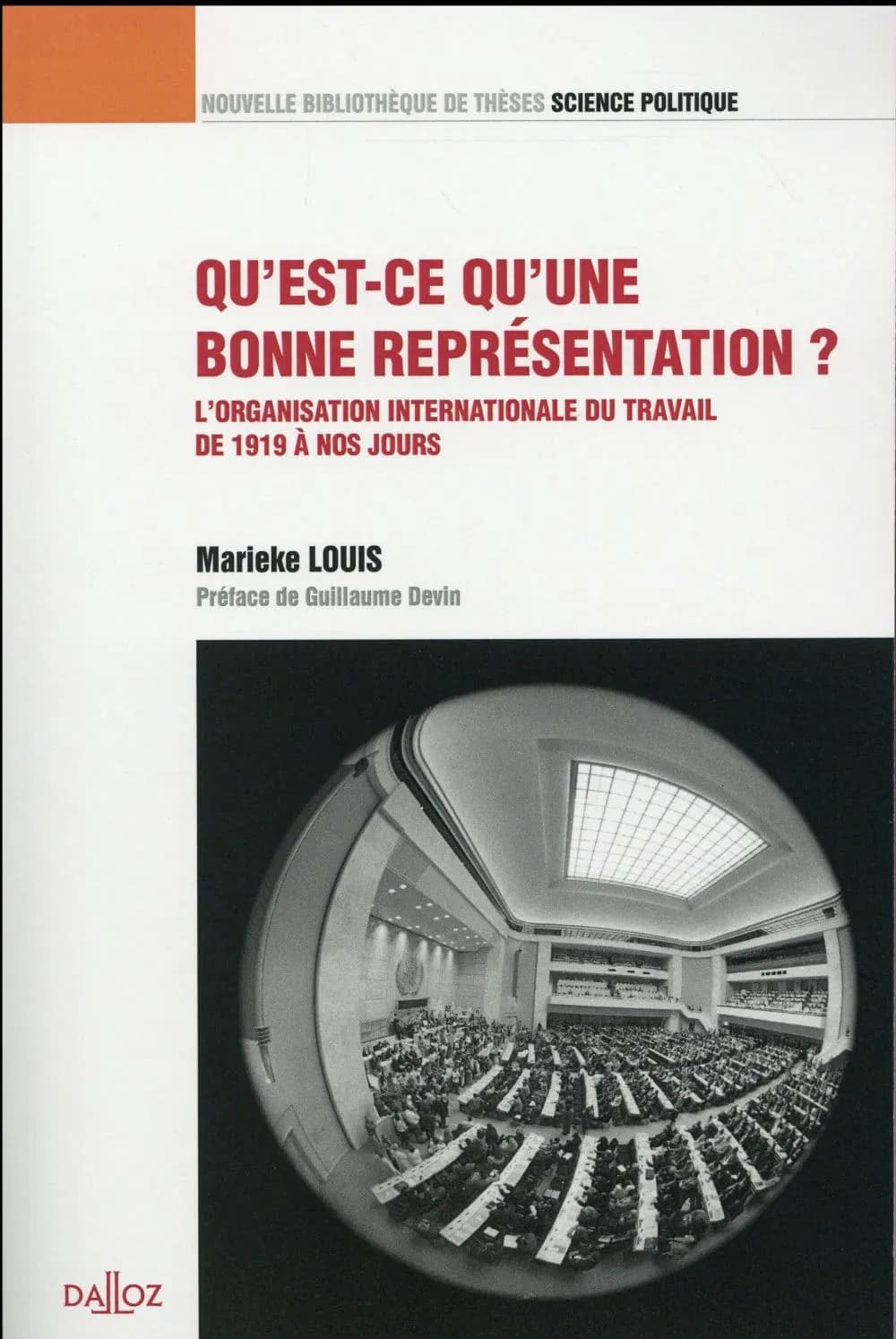 NOUVELLE BIBLIOTHÈQUE DE THÈSES SCIENCE POLITIQUE

QU'EST-CE QU'UNE BONNE REPRÉSENTATION ?

L'ORGANISATION INTERNATIONALE DU TRAVAIL DE 1919 À NOS JOURS

Marieke LOUIS

Préface de Guillaume Devin

DALLOZ